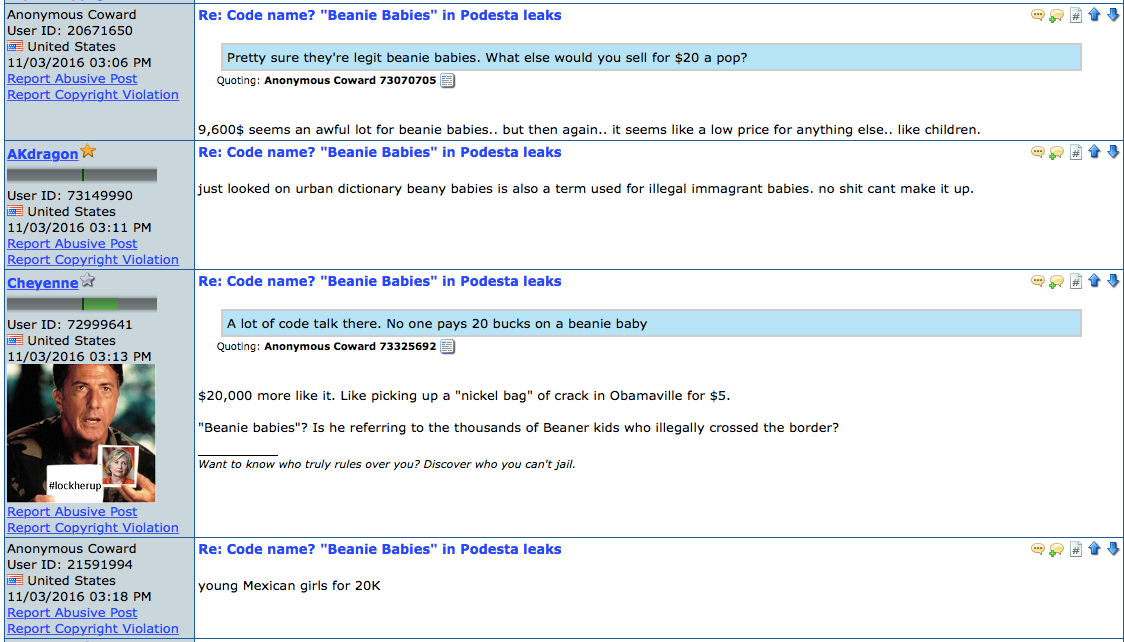 Anonymous Coward
User ID: 20671650
United States
11/03/2016 03:06 PM
Report Abusive Post
Report Copyright Violation

Re: Code name? "Beanie Babies" in Podesta leaks

Pretty sure they're legit beanie babies. What else would you sell for $20 a pop?

Quoting: Anonymous Coward 73070705

9,600$ seems an awful lot for beanie babies.. but then again.. it seems like a low price for anything else.. like children.

AKdragon
User ID: 73149990
United States
11/03/2016 03:11 PM
Report Abusive Post
Report Copyright Violation

Re: Code name? "Beanie Babies" in Podesta leaks

just looked on urban dictionary beany babies is also a term used for illegal immagrant babies. no shit cant make it up.

Cheyenne
User ID: 72999641
United States
11/03/2016 03:13 PM
#lockherup
Report Abusive Post
Report Copyright Violation

Re: Code name? "Beanie Babies" in Podesta leaks

A lot of code talk there. No one pays 20 bucks on a beanie baby

Quoting: Anonymous Coward 73325692

$20,000 more like it. Like picking up a "nickel bag" of crack in Obamaville for $5.

"Beanie babies"? Is he referring to the thousands of Beaner kids who illegally crossed the border?

Want to know who truly rules over you? Discover who you can't jail.

Anonymous Coward
User ID: 21591994
United States
11/03/2016 03:18 PM
Report Abusive Post
Report Copyright Violation

Re: Code name? "Beanie Babies" in Podesta leaks

young Mexican girls for 20K